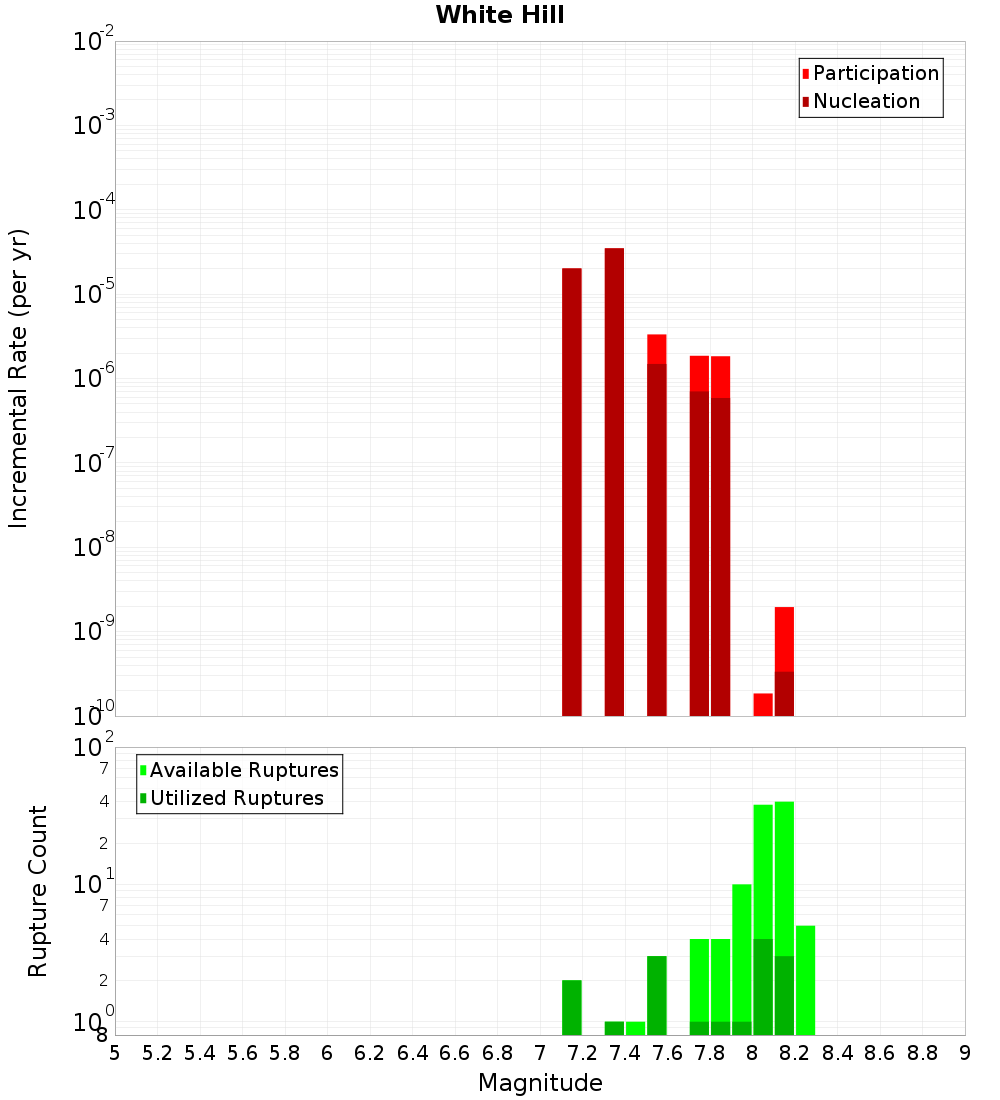 White Hill

Participation
Nucleation

Incremental Rate (per yr)

$10^{-2}$
$10^{-3}$
$10^{-4}$
$10^{-5}$
$10^{-6}$
$10^{-7}$
$10^{-8}$
$10^{-9}$
$10^{-10}$

Available Ruptures
Utilized Ruptures

Rupture Count

$10^{2}$
7
4
2
$10^{1}$
7
4
2
$10^{0}$
8

5 5.2 5.4 5.6 5.8 6 6.2 6.4 6.6 6.8 7 7.2 7.4 7.6 7.8 8 8.2 8.4 8.6 8.8 9

Magnitude